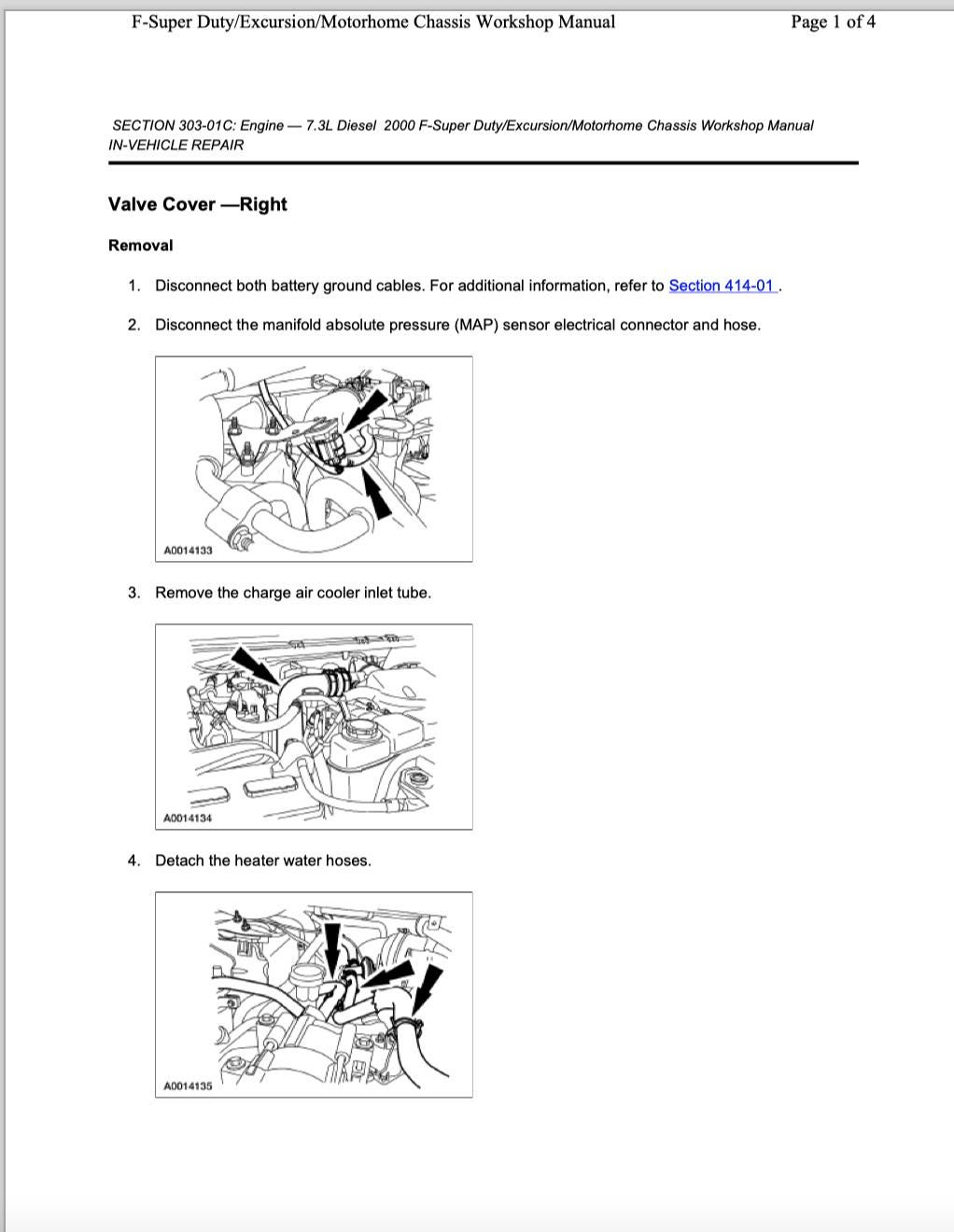 F-Super Duty/Excursion/Motorhome Chassis Workshop Manual Page 1 of 4

SECTION 303-01C: Engine — 7.3L Diesel 2000 F-Super Duty/Excursion/Motorhome Chassis Workshop Manual
IN-VEHICLE REPAIR

Valve Cover —Right

Removal

1. Disconnect both battery ground cables. For additional information, refer to Section 414-01 .

2. Disconnect the manifold absolute pressure (MAP) sensor electrical connector and hose.

A0014133

3. Remove the charge air cooler inlet tube.

A0014134

4. Detach the heater water hoses.

A0014135